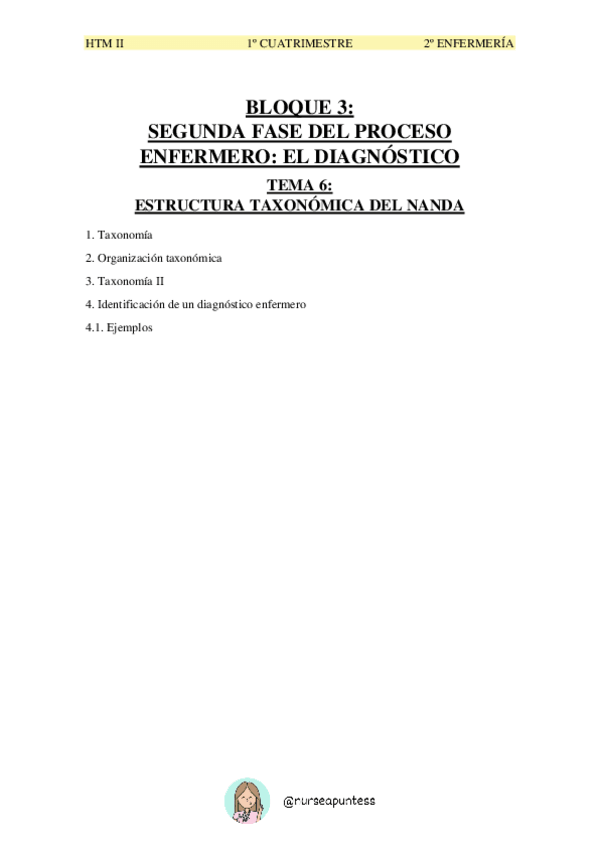 HTM II 1º CUATRIMESTRE 2º ENFERMERÍA

BLOQUE 3:
SEGUNDA FASE DEL PROCESO ENFERMERO: EL DIAGNÓSTICO

TEMA 6:
ESTRUCTURA TAXONÓMICA DEL NANDA

1. Taxonomía

2. Organización taxonómica

3. Taxonomía II

4. Identificación de un diagnóstico enfermero

4.1. Ejemplos

@nurseapuntess